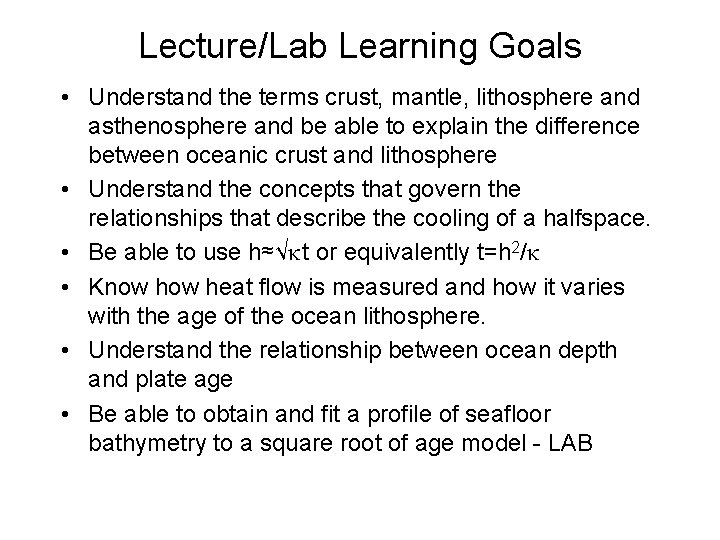 Lecture/Lab Learning Goals

• Understand the terms crust, mantle, lithosphere and asthenosphere and be able to explain the difference between oceanic crust and lithosphere
• Understand the concepts that govern the relationships that describe the cooling of a halfspace.
• Be able to use $h \approx \sqrt{\kappa t}$ or equivalently $t = h^2/\kappa$
• Know how heat flow is measured and how it varies with the age of the ocean lithosphere.
• Understand the relationship between ocean depth and plate age
• Be able to obtain and fit a profile of seafloor bathymetry to a square root of age model - LAB